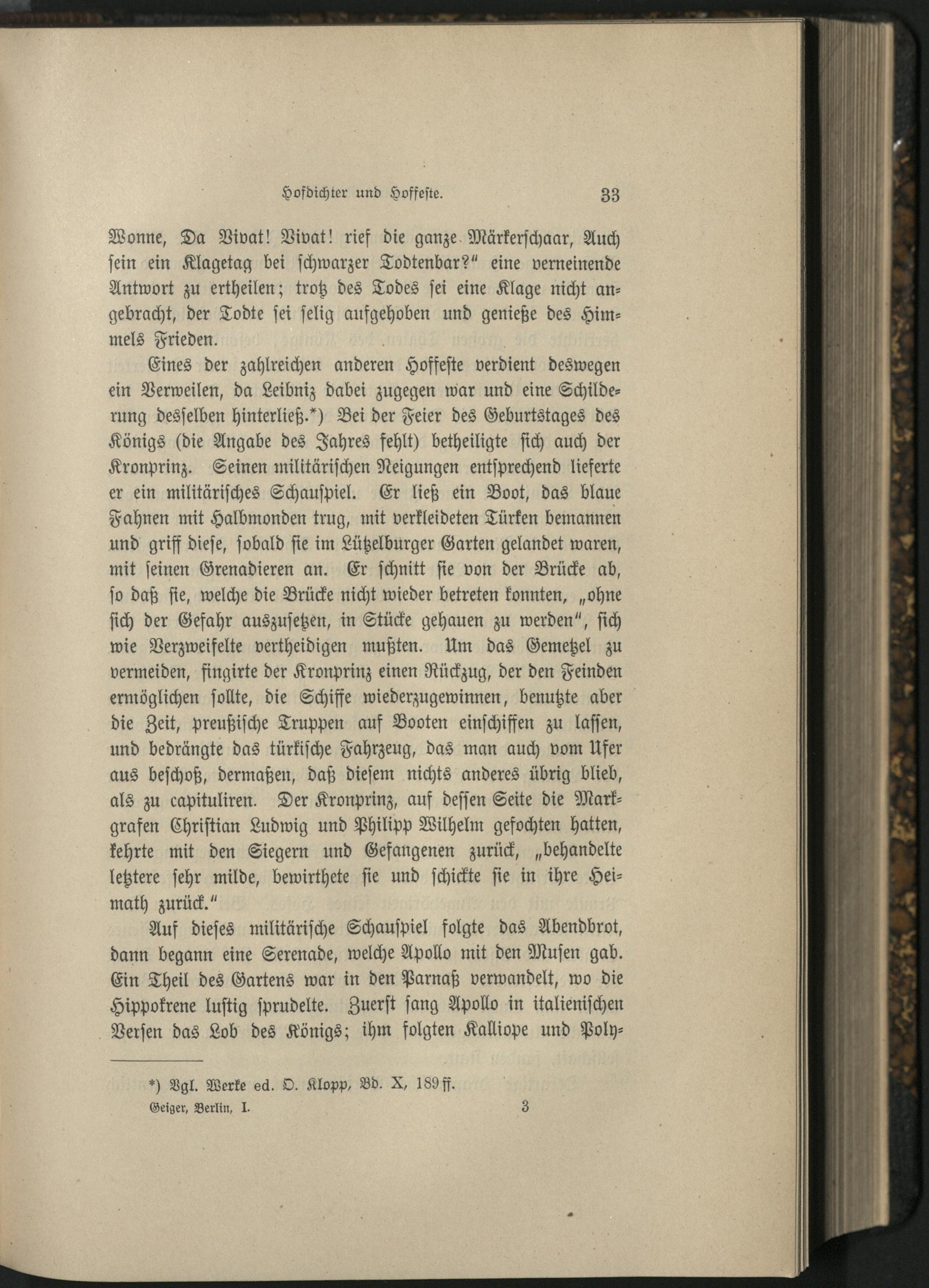 Hofdichter und Hoffeste. 33

Wonne, Da Vivat! Vivat! rief die ganze Märkerschaar, Auch sein ein Klagetag bei schwarzer Todtenbar?" eine verneinende Antwort zu ertheilen; trotz des Todes sei eine Klage nicht angebracht, der Todte sei selig aufgehoben und genieße des Himmels Frieden.

Eines der zahlreichen anderen Hoffeste verdient deswegen ein Verweilen, da Leibniz dabei zugegen war und eine Schilderung desselben hinterließ.*) Bei der Feier des Geburtstages des Königs (die Angabe des Jahres fehlt) betheiligte sich auch der Kronprinz. Seinen militärischen Neigungen entsprechend lieferte er ein militärisches Schauspiel. Er ließ ein Boot, das blaue Fahnen mit Halbmonden trug, mit verkleideten Türken bemannen und griff diese, sobald sie im Lützelburger Garten gelandet waren, mit seinen Grenadieren an. Er schnitt sie von der Brücke ab, so daß sie, welche die Brücke nicht wieder betreten konnten, „ohne sich der Gefahr auszusetzen, in Stücke gehauen zu werden", sich wie Verzweifelte vertheidigen mußten. Um das Gemetzel zu vermeiden, fingirte der Kronprinz einen Rückzug, der den Feinden ermöglichen sollte, die Schiffe wiederzugewinnen, benutzte aber die Zeit, preußische Truppen auf Booten einschiffen zu lassen, und bedrängte das türkische Fahrzeug, das man auch vom Ufer aus beschoß, dermaßen, daß diesem nichts anderes übrig blieb, als zu capituliren. Der Kronprinz, auf dessen Seite die Markgrafen Christian Ludwig und Philipp Wilhelm gefochten hatten, kehrte mit den Siegern und Gefangenen zurück, „behandelte letztere sehr milde, bewirthete sie und schickte sie in ihre Heimath zurück."

Auf dieses militärische Schauspiel folgte das Abendbrot, dann begann eine Serenade, welche Apollo mit den Musen gab. Ein Theil des Gartens war in den Parnaß verwandelt, wo die Hippokrene lustig sprudelte. Zuerst sang Apollo in italienischen Versen das Lob des Königs; ihm folgten Kalliope und Poly-

*) Vgl. Werke ed. O. Klopp, Bd. X, 189 ff.

Geiger, Berlin, I. 3